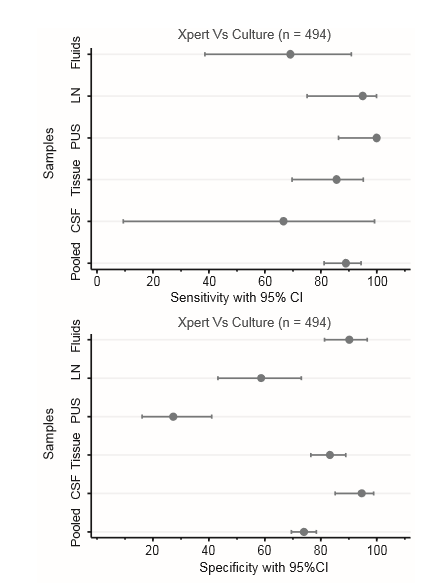 Xpert Vs Culture (n = 494)

Samples

Fluids
LN
PUS
Tissue
CSF
Pooled

0
20
40
60
80
100

Sensitivity with 95% CI

Xpert Vs Culture (n = 494)

Samples

Fluids
LN
PUS
Tissue
CSF
Pooled

20
40
60
80
100

Specificity with 95%CI